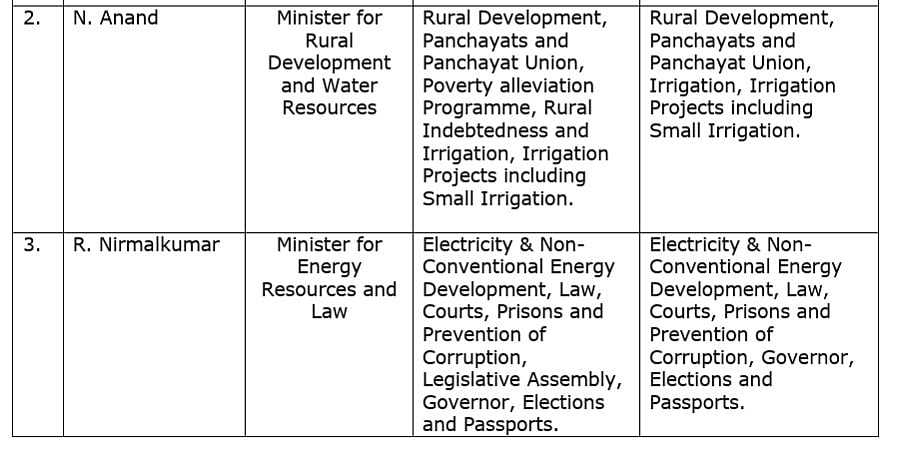 | 2. | N. Anand | Minister for Rural Development and Water Resources | Rural Development, Panchayats and Panchayat Union, Poverty alleviation Programme, Rural Indebtedness and Irrigation, Irrigation Projects including Small Irrigation. | Rural Development, Panchayats and Panchayat Union, Irrigation, Irrigation Projects including Small Irrigation. |
|---|---|---|---|---|
| 3. | R. Nirmalkumar | Minister for Energy Resources and Law | Electricity & Non-Conventional Energy Development, Law, Courts, Prisons and Prevention of Corruption, Legislative Assembly, Governor, Elections and Passports. | Electricity & Non-Conventional Energy Development, Law, Courts, Prisons and Prevention of Corruption, Governor, Elections and Passports. |